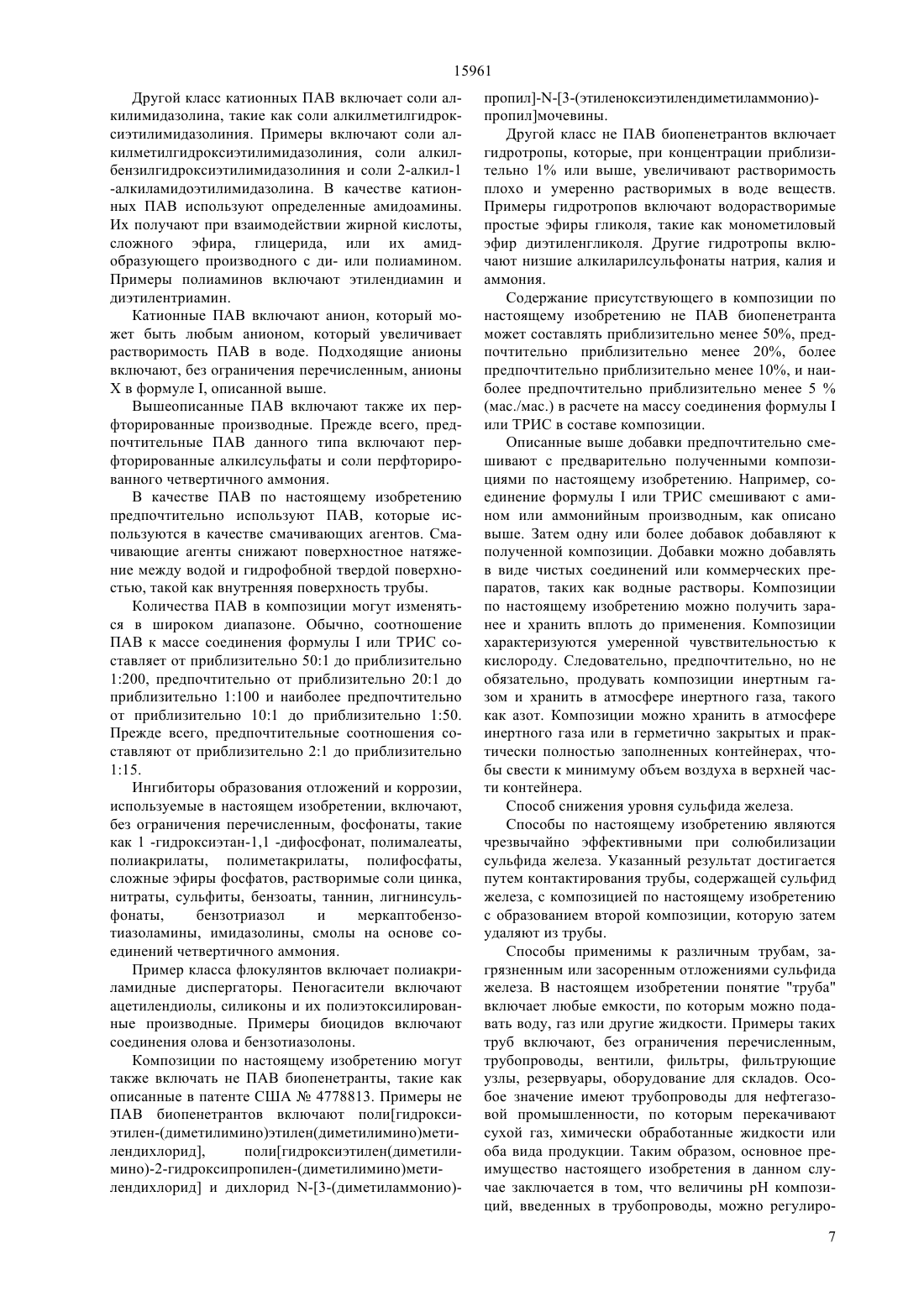 15961

Другой класс катионных ПАВ включает соли алкилимидазолина, такие как соли алкилметилгидроксиэтилимидазолиния. Примеры включают соли алкилметилгидроксиэтилимидазолиния, соли алкилбензилгидроксиэтилимидазолиния и соли 2-алкил-1-алкиламидоэтилимидазолина. В качестве катионных ПАВ используют определенные амидоамины. Их получают при взаимодействии жирной кислоты, сложного эфира, глицерида, или их амидобразующего производного с ди- или полиамином. Примеры полиаминов включают этилендиамин и диэтилентриамин.

Катионные ПАВ включают анион, который может быть любым анионом, который увеличивает растворимость ПАВ в воде. Подходящие анионы включают, без ограничения перечисленным, анионы X в формуле I, описанной выше.

Вышеописанные ПАВ включают также их перфторированные производные. Прежде всего, предпочтительные ПАВ данного типа включают перфторированные алкилсульфаты и соли перфторированного четвертичного аммония.

В качестве ПАВ по настоящему изобретению предпочтительно используют ПАВ, которые используются в качестве смачивающих агентов. Смачивающие агенты снижают поверхностное натяжение между водой и гидрофобной твердой поверхностью, такой как внутренняя поверхность трубы.

Количества ПАВ в композиции могут изменяться в широком диапазоне. Обычно, соотношение ПАВ к массе соединения формулы I или ТРИС составляет от приблизительно 50:1 до приблизительно 1:200, предпочтительно от приблизительно 20:1 до приблизительно 1:100 и наиболее предпочтительно от приблизительно 10:1 до приблизительно 1:50. Прежде всего, предпочтительные соотношения составляют от приблизительно 2:1 до приблизительно 1:15.

Ингибиторы образования отложений и коррозии, используемые в настоящем изобретении, включают, без ограничения перечисленным, фосфонаты, такие как 1 -гидроксиэтан-1,1 -дифосфонат, полималеаты, полиакрилаты, полиметакрилаты, полифосфаты, сложные эфиры фосфатов, растворимые соли цинка, нитраты, сульфиты, бензоаты, таннин, лигнинсульфонаты, бензотриазол и меркаптобензотиазоламины, имидазолины, смолы на основе соединений четвертичного аммония.

Пример класса флокулянтов включает полиакриламидные диспергаторы. Пеногасители включают ацетилендиолы, силиконы и их полиэтоксилированные производные. Примеры биоцидов включают соединения олова и бензотиазолоны.

Композиции по настоящему изобретению могут также включать не ПАВ биопенетранты, такие как описанные в патенте США № 4778813. Примеры не ПАВ биопенетрантов включают поли[гидроксиэтилен-(диметилимино)этилен(диметилимино)метилендихлорид], поли[гидроксиэтилен(диметилимино)-2-гидроксипропилен-(диметилимино)метилендихлорид] и дихлорид N-[3-(диметиламмонио)-пропил]-N-[3-(этиленоксиэтилендиметиламмонио)-пропил]мочевины.

Другой класс не ПАВ биопенетрантов включает гидротропы, которые, при концентрации приблизительно 1% или выше, увеличивают растворимость плохо и умеренно растворимых в воде веществ. Примеры гидротропов включают водорастворимые простые эфиры гликоля, такие как монометиловый эфир диэтиленгликоля. Другие гидротропы включают низшие алкиларилсульфонаты натрия, калия и аммония.

Содержание присутствующего в композиции по настоящему изобретению не ПАВ биопенетранта может составлять приблизительно менее 50%, предпочтительно приблизительно менее 20%, более предпочтительно приблизительно менее 10%, и наиболее предпочтительно приблизительно менее 5 % (мас./мас.) в расчете на массу соединения формулы I или ТРИС в составе композиции.

Описанные выше добавки предпочтительно смешивают с предварительно полученными композициями по настоящему изобретению. Например, соединение формулы I или ТРИС смешивают с амином или аммонийным производным, как описано выше. Затем одну или более добавок добавляют к полученной композиции. Добавки можно добавлять в виде чистых соединений или коммерческих препаратов, таких как водные растворы. Композиции по настоящему изобретению можно получить заранее и хранить вплоть до применения. Композиции характеризуются умеренной чувствительностью к кислороду. Следовательно, предпочтительно, но не обязательно, продувать композиции инертным газом и хранить в атмосфере инертного газа, такого как азот. Композиции можно хранить в атмосфере инертного газа или в герметично закрытых и практически полностью заполненных контейнерах, чтобы свести к минимуму объем воздуха в верхней части контейнера.

Способ снижения уровня сульфида железа.

Способы по настоящему изобретению являются чрезвычайно эффективными при солюбилизации сульфида железа. Указанный результат достигается путем контактирования трубы, содержащей сульфид железа, с композицией по настоящему изобретению с образованием второй композиции, которую затем удаляют из трубы.

Способы применимы к различным трубам, загрязненным или засоренным отложениями сульфида железа. В настоящем изобретении понятие "труба" включает любые емкости, по которым можно подавать воду, газ или другие жидкости. Примеры таких труб включают, без ограничения перечисленным, трубопроводы, вентили, фильтры, фильтрующие узлы, резервуары, оборудование для складов. Особое значение имеют трубопроводы для нефтегазовой промышленности, по которым перекачивают сухой газ, химически обработанные жидкости или оба вида продукции. Таким образом, основное преимущество настоящего изобретения в данном случае заключается в том, что величины pH композиций, введенных в трубопроводы, можно регулиро-

7